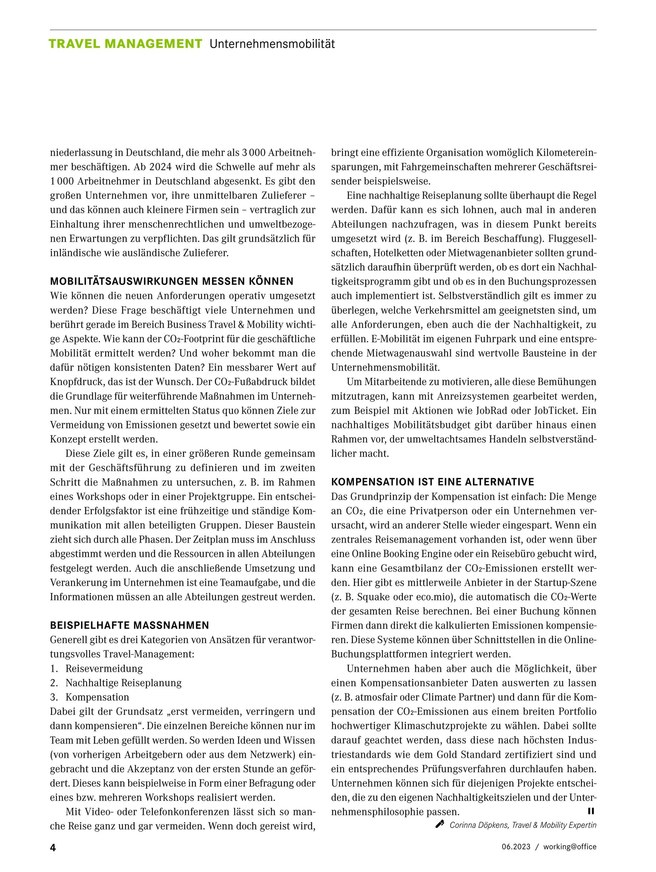 TRAVEL MANAGEMENT Unternehmensmobilität

niederlassung in Deutschland, die mehr als 3 000 Arbeitnehmer beschäftigen. Ab 2024 wird die Schwelle auf mehr als 1 000 Arbeitnehmer in Deutschland abgesenkt. Es gibt den großen Unternehmen vor, ihre unmittelbaren Zulieferer – und das können auch kleinere Firmen sein – vertraglich zur Einhaltung ihrer menschenrechtlichen und umweltbezogenen Erwartungen zu verpflichten. Das gilt grundsätzlich für inländische wie ausländische Zulieferer.

MOBILITÄTSAUSWIRKUNGEN MESSEN KÖNNEN
Wie können die neuen Anforderungen operativ umgesetzt werden? Diese Frage beschäftigt viele Unternehmen und berührt gerade im Bereich Business Travel & Mobility wichtige Aspekte. Wie kann der $CO_2$-Footprint für die geschäftliche Mobilität ermittelt werden? Und woher bekommt man die dafür nötigen konsistenten Daten? Ein messbarer Wert auf Knopfdruck, das ist der Wunsch. Der $CO_2$-Fußabdruck bildet die Grundlage für weiterführende Maßnahmen im Unternehmen. Nur mit einem ermittelten Status quo können Ziele zur Vermeidung von Emissionen gesetzt und bewertet sowie ein Konzept erstellt werden.

Diese Ziele gilt es, in einer größeren Runde gemeinsam mit der Geschäftsführung zu definieren und im zweiten Schritt die Maßnahmen zu untersuchen, z. B. im Rahmen eines Workshops oder in einer Projektgruppe. Ein entscheidender Erfolgsfaktor ist eine frühzeitige und ständige Kommunikation mit allen beteiligten Gruppen. Dieser Baustein zieht sich durch alle Phasen. Der Zeitplan muss im Anschluss abgestimmt werden und die Ressourcen in allen Abteilungen festgelegt werden. Auch die anschließende Umsetzung und Verankerung im Unternehmen ist eine Teamaufgabe, und die Informationen müssen an alle Abteilungen gestreut werden.

BEISPIELHAFTE MASSNAHMEN
Generell gibt es drei Kategorien von Ansätzen für verantwortungsvolles Travel-Management:
1. Reisevermeidung
2. Nachhaltige Reiseplanung
3. Kompensation
Dabei gilt der Grundsatz „erst vermeiden, verringern und dann kompensieren“. Die einzelnen Bereiche können nur im Team mit Leben gefüllt werden. So werden Ideen und Wissen (von vorherigen Arbeitgebern oder aus dem Netzwerk) eingebracht und die Akzeptanz von der ersten Stunde an gefördert. Dieses kann beispielweise in Form einer Befragung oder eines bzw. mehreren Workshops realisiert werden.

Mit Video- oder Telefonkonferenzen lässt sich so manche Reise ganz und gar vermeiden. Wenn doch gereist wird, bringt eine effiziente Organisation womöglich Kilometereinsparungen, mit Fahrgemeinschaften mehrerer Geschäftsreisender beispielsweise.

Eine nachhaltige Reiseplanung sollte überhaupt die Regel werden. Dafür kann es sich lohnen, auch mal in anderen Abteilungen nachzufragen, was in diesem Punkt bereits umgesetzt wird (z. B. im Bereich Beschaffung). Fluggesellschaften, Hotelketten oder Mietwagenanbieter sollten grundsätzlich daraufhin überprüft werden, ob es dort ein Nachhaltigkeitsprogramm gibt und ob es in den Buchungsprozessen auch implementiert ist. Selbstverständlich gilt es immer zu überlegen, welche Verkehrsmittel am geeignetsten sind, um alle Anforderungen, eben auch die der Nachhaltigkeit, zu erfüllen. E-Mobilität im eigenen Fuhrpark und eine entsprechende Mietwagenauswahl sind wertvolle Bausteine in der Unternehmensmobilität.

Um Mitarbeitende zu motivieren, alle diese Bemühungen mitzutragen, kann mit Anreizsystemen gearbeitet werden, zum Beispiel mit Aktionen wie JobRad oder JobTicket. Ein nachhaltiges Mobilitätsbudget gibt darüber hinaus einen Rahmen vor, der umweltachtsames Handeln selbstverständlicher macht.

KOMPENSATION IST EINE ALTERNATIVE
Das Grundprinzip der Kompensation ist einfach: Die Menge an $CO_2$, die eine Privatperson oder ein Unternehmen verursacht, wird an anderer Stelle wieder eingespart. Wenn ein zentrales Reisemanagement vorhanden ist, oder wenn über eine Online Booking Engine oder ein Reisebüro gebucht wird, kann eine Gesamtbilanz der $CO_2$-Emissionen erstellt werden. Hier gibt es mittlerweile Anbieter in der Startup-Szene (z. B. Squake oder eco.mio), die automatisch die $CO_2$-Werte der gesamten Reise berechnen. Bei einer Buchung können Firmen dann direkt die kalkulierten Emissionen kompensieren. Diese Systeme können über Schnittstellen in die Online-Buchungsplattformen integriert werden.

Unternehmen haben aber auch die Möglichkeit, über einen Kompensationsanbieter Daten auswerten zu lassen (z. B. atmosfair oder Climate Partner) und dann für die Kompensation der $CO_2$-Emissionen aus einem breiten Portfolio hochwertiger Klimaschutzprojekte zu wählen. Dabei sollte darauf geachtet werden, dass diese nach höchsten Industriestandards wie dem Gold Standard zertifiziert sind und ein entsprechendes Prüfungsverfahren durchlaufen haben. Unternehmen können sich für diejenigen Projekte entscheiden, die zu den eigenen Nachhaltigkeitszielen und der Unternehmensphilosophie passen.

Corinna Döpkens, Travel & Mobility Expertin

4 06.2023 / working@office